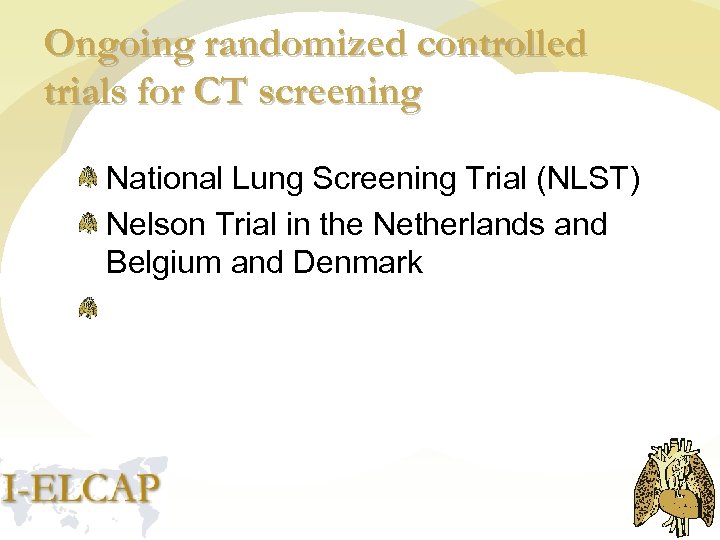 Ongoing randomized controlled trials for CT screening

National Lung Screening Trial (NLST)

Nelson Trial in the Netherlands and Belgium and Denmark

I-ELCAP